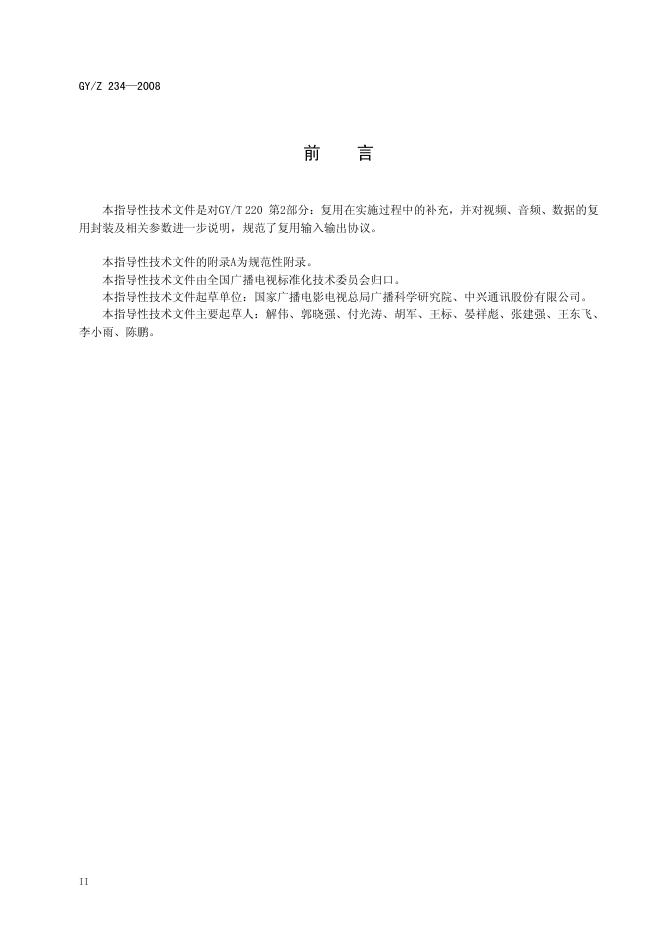 GY/Z 234—2008

前　言

本指导性技术文件是对GY/T 220 第2部分：复用在实施过程中的补充，并对视频、音频、数据的复用封装及相关参数进一步说明，规范了复用输入输出协议。

本指导性技术文件的附录A为规范性附录。
本指导性技术文件由全国广播电视标准化技术委员会归口。
本指导性技术文件起草单位：国家广播电影电视总局广播科学研究院、中兴通讯股份有限公司。
本指导性技术文件主要起草人：解伟、郭晓强、付光涛、胡军、王标、晏祥彪、张建强、王东飞、李小雨、陈鹏。

II